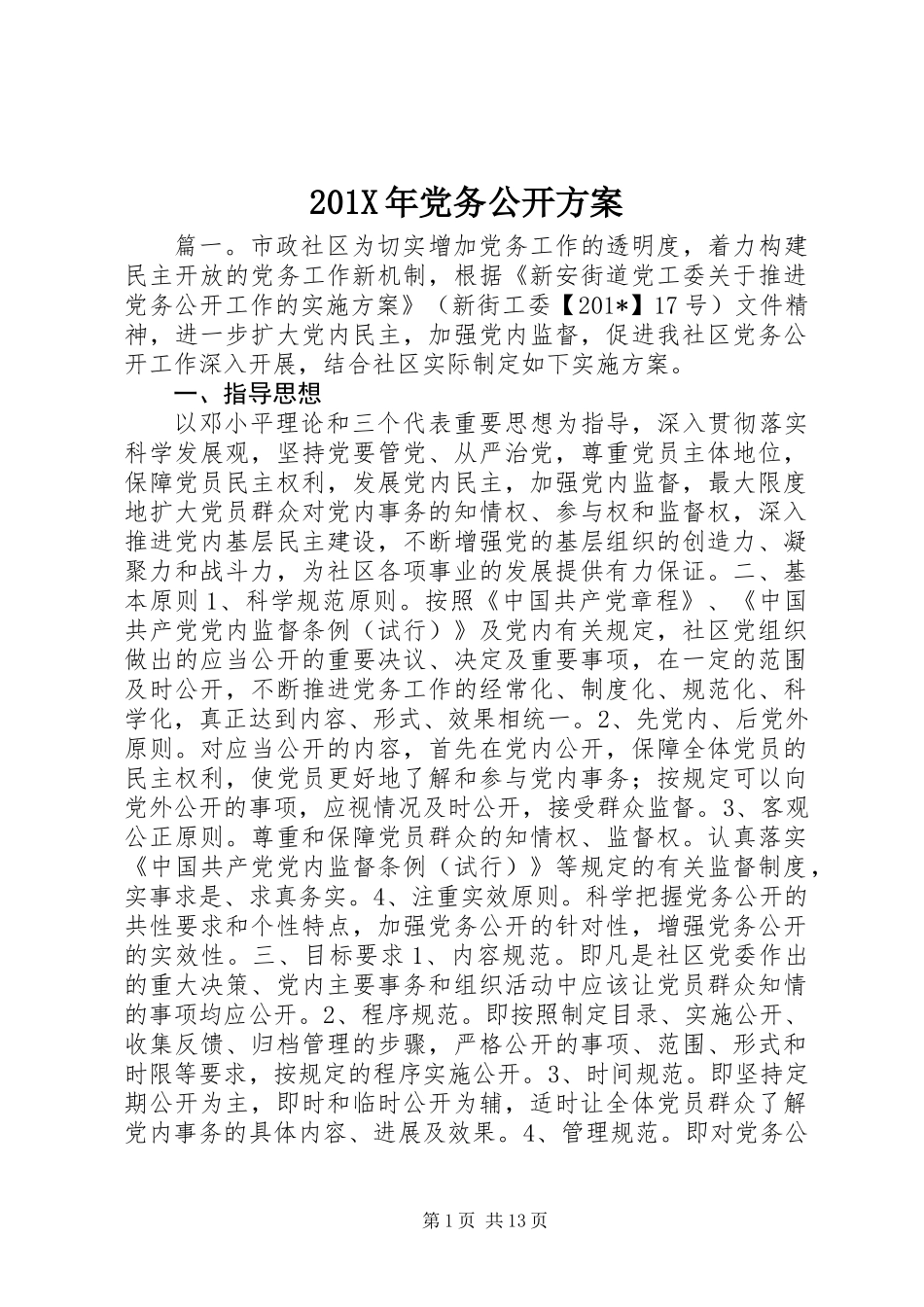 201X 年党务公开方案

篇一。市政社区为切实增加党务工作的透明度，着力构建民主开放的党务工作新机制，根据《新安街道党工委关于推进党务公开工作的实施方案》（新街工委【201*】17 号）文件精神，进一步扩大党内民主，加强党内监督，促进我社区党务公开工作深入开展，结合社区实际制定如下实施方案。

一、指导思想

以邓小平理论和三个代表重要思想为指导，深入贯彻落实科学发展观，坚持党要管党、从严治党，尊重党员主体地位，保障党员民主权利，发展党内民主，加强党内监督，最大限度地扩大党员群众对党内事务的知情权、参与权和监督权，深入推进党内基层民主建设，不断增强党的基层组织的创造力、凝聚力和战斗力，为社区各项事业的发展提供有力保证。二、基本原则 1、科学规范原则。按照《中国共产党章程》、《中国共产党党内监督条例（试行）》及党内有关规定，社区党组织做出的应当公开的重要决议、决定及重要事项，在一定的范围及时公开，不断推进党务工作的经常化、制度化、规范化、科学化，真正达到内容、形式、效果相统一。2、先党内、后党外原则。对应当公开的内容，首先在党内公开，保障全体党员的民主权利，使党员更好地了解和参与党内事务；按规定可以向党外公开的事项，应视情况及时公开，接受群众监督。3、客观公正原则。尊重和保障党员群众的知情权、监督权。认真落实《中国共产党党内监督条例（试行）》等规定的有关监督制度，实事求是、求真务实。4、注重实效原则。科学把握党务公开的共性要求和个性特点，加强党务公开的针对性，增强党务公开的实效性。三、目标要求 1、内容规范。即凡是社区党委作出的重大决策、党内主要事务和组织活动中应该让党员群众知情的事项均应公开。2、程序规范。即按照制定目录、实施公开、收集反馈、归档管理的步骤，严格公开的事项、范围、形式和时限等要求，按规定的程序实施公开。3、时间规范。即坚持定期公开为主，即时和临时公开为辅，适时让全体党员群众了解党内事务的具体内容、进展及效果。4、管理规范。即对党务公

第 1 页 共 13 页